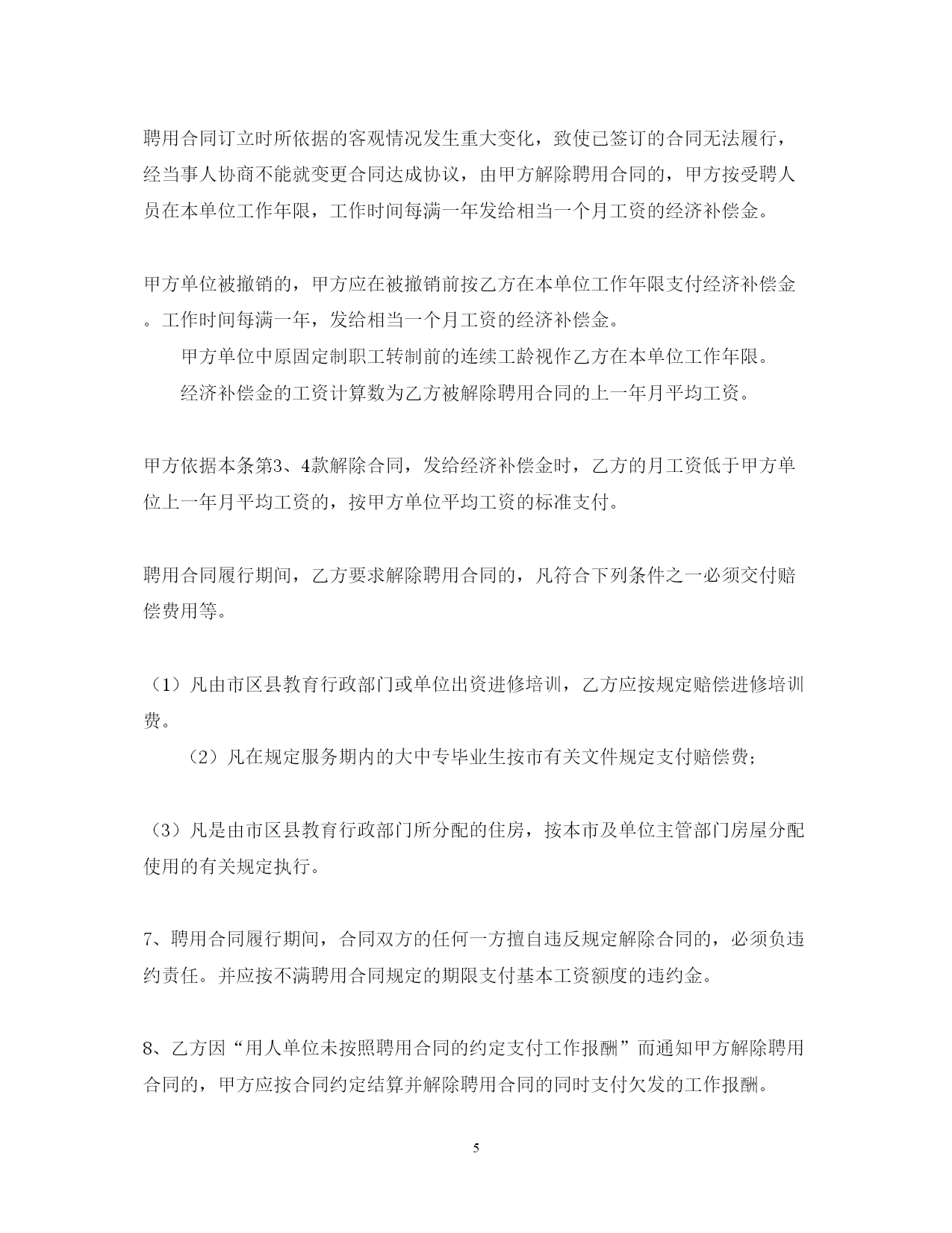 聘用合同订立时所依据的客观情况发生重大变化，致使已签订的合同无法履行，经当事人协商不能就变更合同达成协议，由甲方解除聘用合同的，甲方按受聘人员在本单位工作年限，工作时间每满一年发给相当一个月工资的经济补偿金。

甲方单位被撤销的，甲方应在被撤销前按乙方在本单位工作年限支付经济补偿金。工作时间每满一年，发给相当一个月工资的经济补偿金。

甲方单位中原固定制职工转制前的连续工龄视作乙方在本单位工作年限。

经济补偿金的工资计算数为乙方被解除聘用合同的上一年月平均工资。

甲方依据本条第3、4款解除合同，发给经济补偿金时，乙方的月工资低于甲方单位上一年月平均工资的，按甲方单位平均工资的标准支付。

聘用合同履行期间，乙方要求解除聘用合同的，凡符合下列条件之一必须交付赔偿费用等。

（1）凡由市区县教育行政部门或单位出资进修培训，乙方应按规定赔偿进修培训费。

（2）凡在规定服务期内的大中专毕业生按市有关文件规定支付赔偿费；

（3）凡是由市区县教育行政部门所分配的住房，按本市及单位主管部门房屋分配使用的有关规定执行。

7、聘用合同履行期间，合同双方的任何一方擅自违反规定解除合同的，必须负违约责任。并应按不满聘用合同规定的期限支付基本工资额度的违约金。

8、乙方因“用人单位未按照聘用合同的约定支付工作报酬”而通知甲方解除聘用合同的，甲方应按合同约定结算并解除聘用合同的同时支付欠发的工作报酬。

5